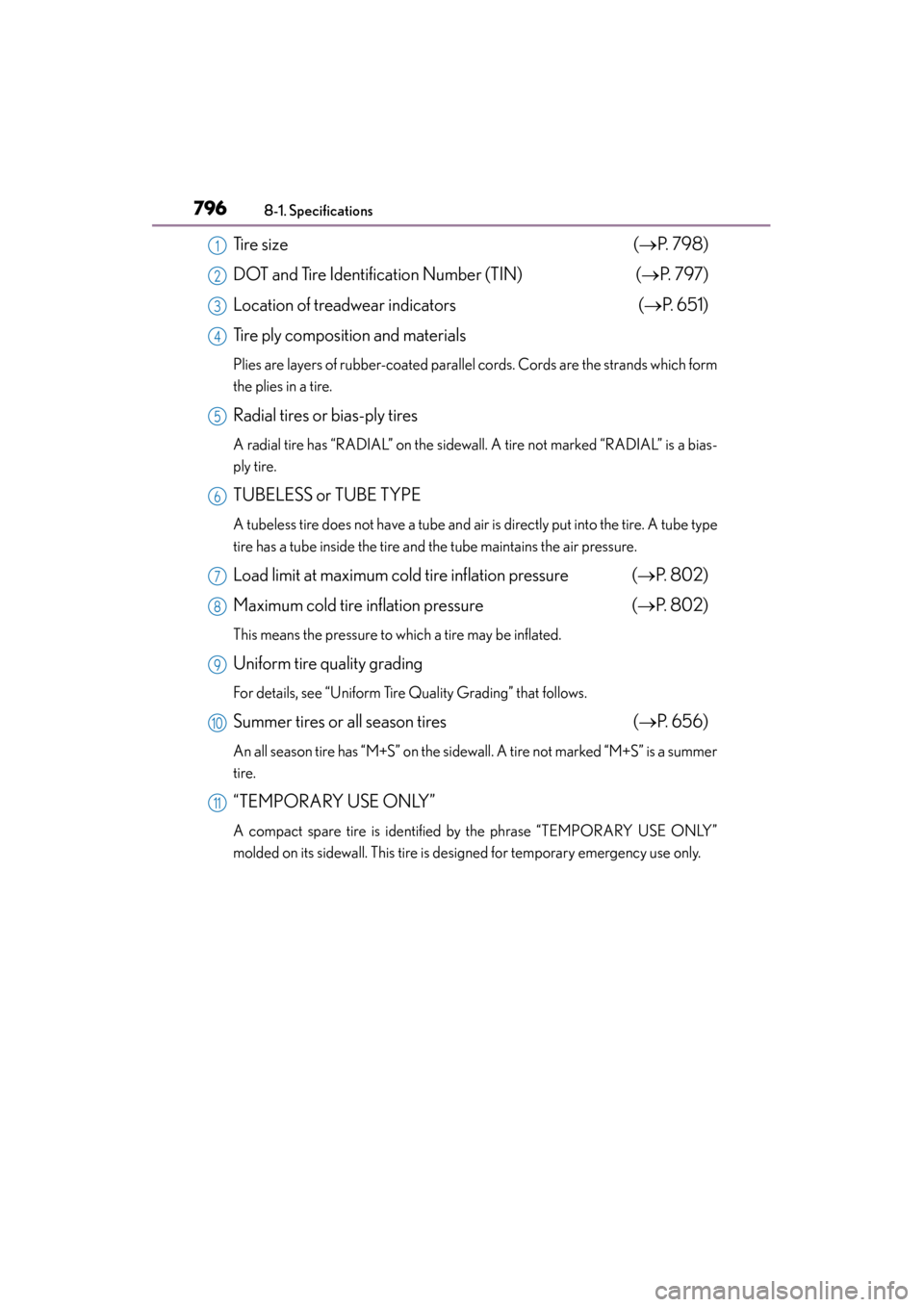 796 8-1. Specifications

1 Tire size (→P. 798)

2 DOT and Tire Identification Number (TIN) (→P. 797)

3 Location of treadwear indicators (→P. 651)

4 Tire ply composition and materials

Plies are layers of rubber-coated parallel cords. Cords are the strands which form the plies in a tire.

5 Radial tires or bias-ply tires

A radial tire has “RADIAL” on the sidewall. A tire not marked “RADIAL” is a bias-ply tire.

6 TUBELESS or TUBE TYPE

A tubeless tire does not have a tube and air is directly put into the tire. A tube type tire has a tube inside the tire and the tube maintains the air pressure.

7 Load limit at maximum cold tire inflation pressure (→P. 802)

8 Maximum cold tire inflation pressure (→P. 802)

This means the pressure to which a tire may be inflated.

9 Uniform tire quality grading

For details, see “Uniform Tire Quality Grading” that follows.

10 Summer tires or all season tires (→P. 656)

An all season tire has “M+S” on the sidewall. A tire not marked “M+S” is a summer tire.

11 “TEMPORARY USE ONLY”

A compact spare tire is identified by the phrase “TEMPORARY USE ONLY” molded on its sidewall. This tire is designed for temporary emergency use only.

carmanualsonline.info